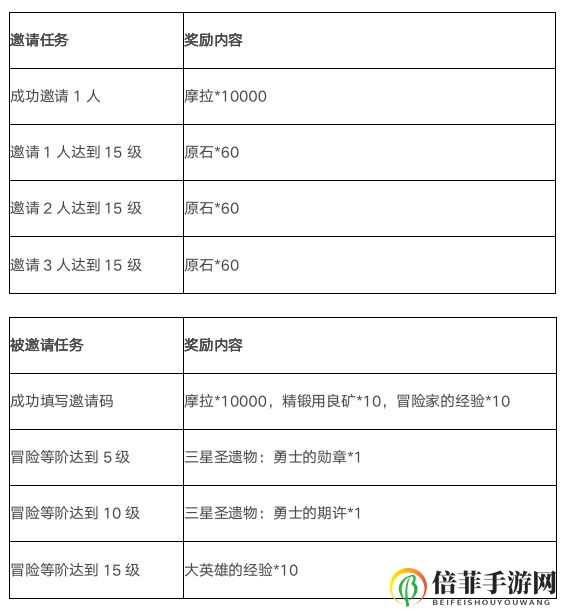 | 邀请任务 | 奖励内容 |
|---|---|
| 成功邀请 1 人 | 摩拉*10000 |
| 邀请 1 人达到 15 级 | 原石*60 |
| 邀请 2 人达到 15 级 | 原石*60 |
| 邀请 3 人达到 15 级 | 原石*60 |

| 被邀请任务 | 奖励内容 |
|---|---|
| 成功填写邀请码 | 摩拉*10000，精锻用良矿*10，冒险家的经验*10 |
| 冒险等阶达到 5 级 | 三星圣遗物：勇士的勋章*1 |
| 冒险等阶达到 10 级 | 三星圣遗物：勇士的期许*1 |
| 冒险等阶达到 15 级 | 大英雄的经验*10 |

倍菲手游网
BEIFEISHOUYOUWANG